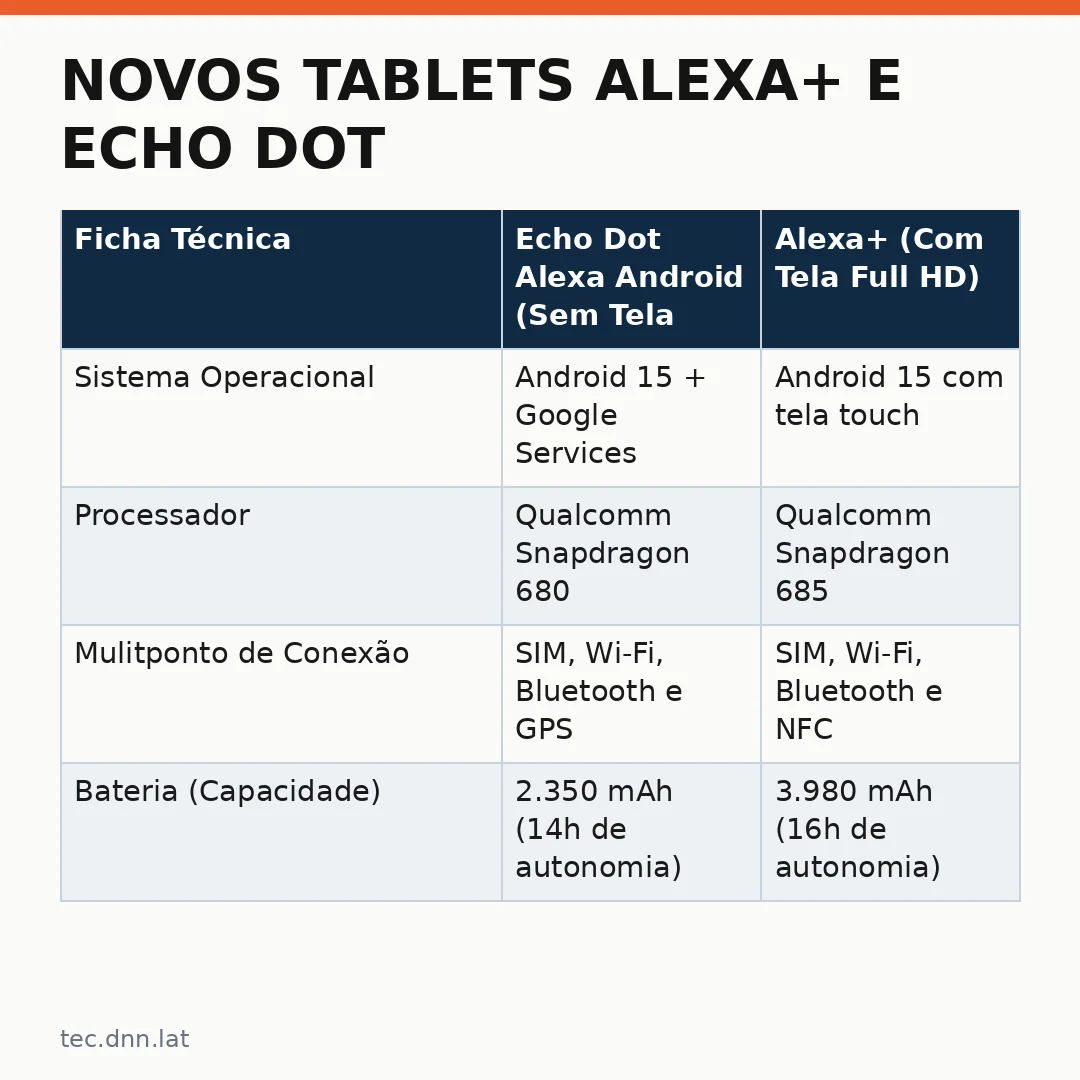 NOVOS TABLETS ALEXA+ E ECHO DOT

| Ficha Técnica | Echo Dot Alexa Android (Sem Tela | Alexa+ (Com Tela Full HD) |
|---|---|---|
| Sistema Operacional | Android 15 + Google Services | Android 15 com tela touch |
| Processador | Qualcomm Snapdragon 680 | Qualcomm Snapdragon 685 |
| Mulitponto de Conexão | SIM, Wi-Fi, Bluetooth e GPS | SIM, Wi-Fi, Bluetooth e NFC |
| Bateria (Capacidade) | 2.350 mAh (14h de autonomia) | 3.980 mAh (16h de autonomia) |

tec.dnn.lat